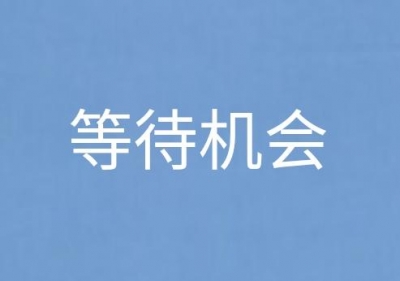 等待机会